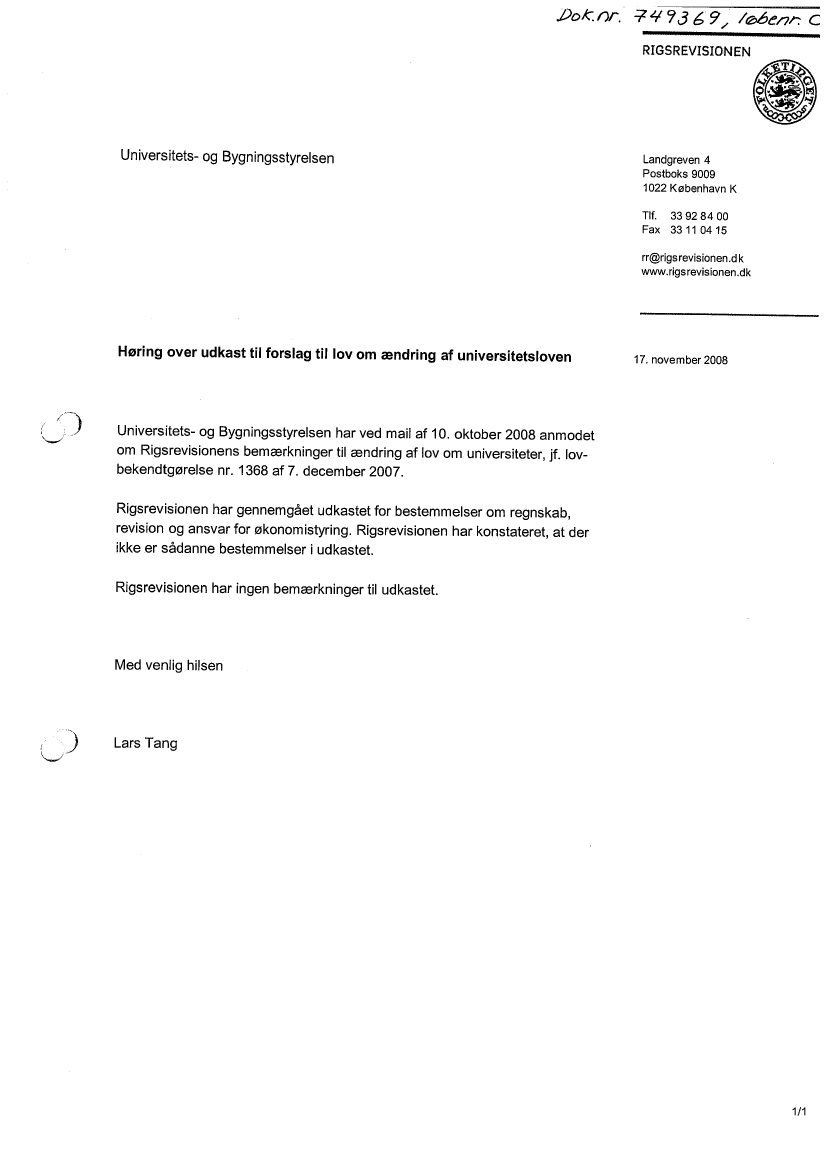 Dok.nr. 749369, løbenr. C

RIGSREVISIONEN

FOLKETINGET

Universitets- og Bygningsstyrelsen

Landgreven 4
Postboks 9009
1022 København K

Tlf. 33 92 84 00
Fax 33 11 04 15

rr@rigsrevisionen.dk
www.rigsrevisionen.dk

Høring over udkast til forslag til lov om ændring af universitetsloven

17. november 2008

Universitets- og Bygningsstyrelsen har ved mail af 10. oktober 2008 anmodet om Rigsrevisionens bemærkninger til ændring af lov om universiteter, jf. lovbekendtgørelse nr. 1368 af 7. december 2007.

Rigsrevisionen har gennemgået udkastet for bestemmelser om regnskab, revision og ansvar for økonomistyring. Rigsrevisionen har konstateret, at der ikke er sådanne bestemmelser i udkastet.

Rigsrevisionen har ingen bemærkninger til udkastet.

Med venlig hilsen

Lars Tang

1/1